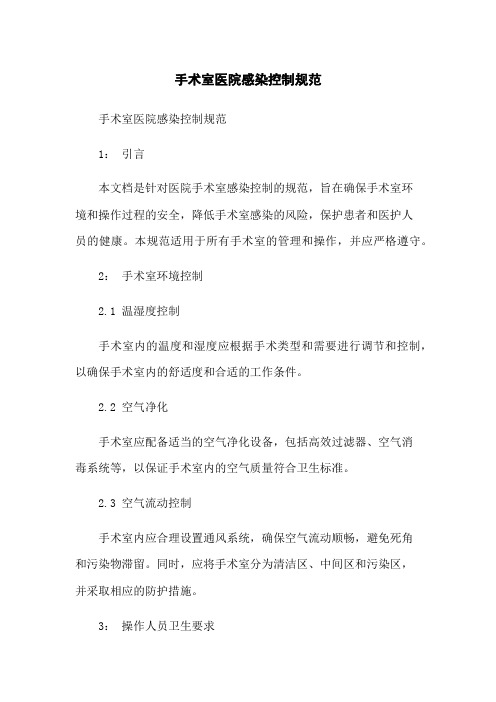 手术室医院感染控制规范

手术室医院感染控制规范

1： 引言

本文档是针对医院手术室感染控制的规范，旨在确保手术室环境和操作过程的安全，降低手术室感染的风险，保护患者和医护人员的健康。本规范适用于所有手术室的管理和操作，并应严格遵守。

2： 手术室环境控制

2.1 温湿度控制

手术室内的温度和湿度应根据手术类型和需要进行调节和控制，以确保手术室内的舒适度和合适的工作条件。

2.2 空气净化

手术室应配备适当的空气净化设备，包括高效过滤器、空气消毒系统等，以保证手术室内的空气质量符合卫生标准。

2.3 空气流动控制

手术室内应合理设置通风系统，确保空气流动顺畅，避免死角和污染物滞留。同时，应将手术室分为清洁区、中间区和污染区，并采取相应的防护措施。

3： 操作人员卫生要求